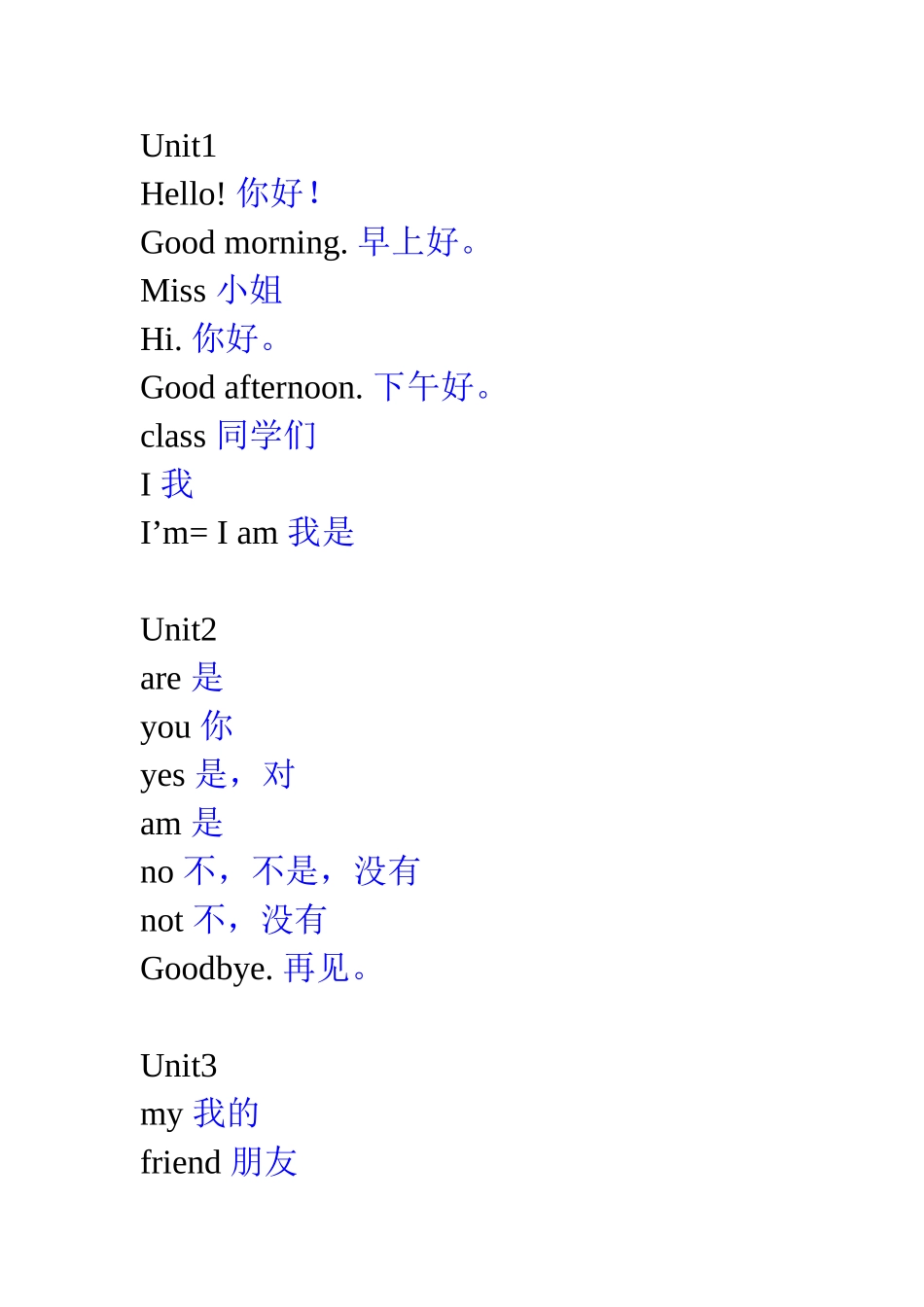 Unit1
Hello! 你好！
Good morning. 早上好。
Miss 小姐
Hi. 你好。
Good afternoon. 下午好。
class 同学们
I 我
I’m= I am 我是

Unit2
are 是
you 你
yes 是，对
am 是
no 不，不是，没有
not 不，没有
Goodbye. 再见。

Unit3
my 我的
friend 朋友